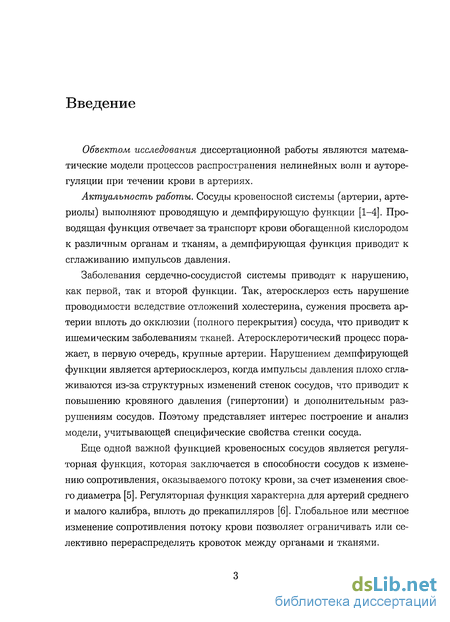 Введение

Объектом исследования диссертационной работы являются математические модели процессов распространения нелинейных волн и ауторегуляции при течении крови в артериях.

Актуальность работы. Сосуды кровеносной системы (артерии, артериолы) выполняют проводящую и демпфирующую функции [1–4]. Проводящая функция отвечает за транспорт крови обогащенной кислородом к различным органам и тканям, а демпфирующая функция приводит к сглаживанию импульсов давления.

Заболевания сердечно-сосудистой системы приводят к нарушению, как первой, так и второй функции. Так, атеросклероз есть нарушение проводимости вследствие отложений холестерина, сужения просвета артерии вплоть до окклюзии (полного перекрытия) сосуда, что приводит к ишемическим заболеваниям тканей. Атеросклеротический процесс поражает, в первую очередь, крупные артерии. Нарушением демпфирующей функции является артериосклероз, когда импульсы давления плохо сглаживаются из-за структурных изменений стенок сосудов, что приводит к повышению кровяного давления (гипертонии) и дополнительным разрушениям сосудов. Поэтому представляет интерес построение и анализ модели, учитывающей специфические свойства стенки сосуда.

Еще одной важной функцией кровеносных сосудов является регуляторная функция, которая заключается в способности сосудов к изменению сопротивления, оказываемого потоку крови, за счет изменения своего диаметра [5]. Регуляторная функция характерна для артерий среднего и малого калибра, вплоть до прекапилляров [6]. Глобальное или местное изменение сопротивления потоку крови позволяет ограничивать или селективно перераспределять кровоток между органами и тканями.

3

dsLib.net
библиотека диссертаций